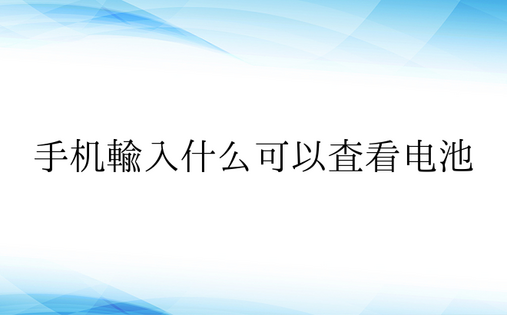 手机輸入什么可以查看电池